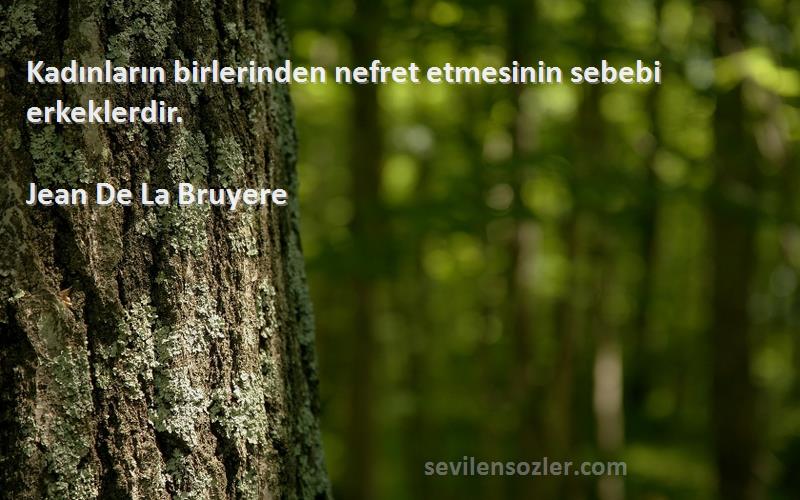 Kadınların birlerinden nefret etmesinin sebebi erkeklerdir.

Jean De La Bruyere

sevilensozler.com